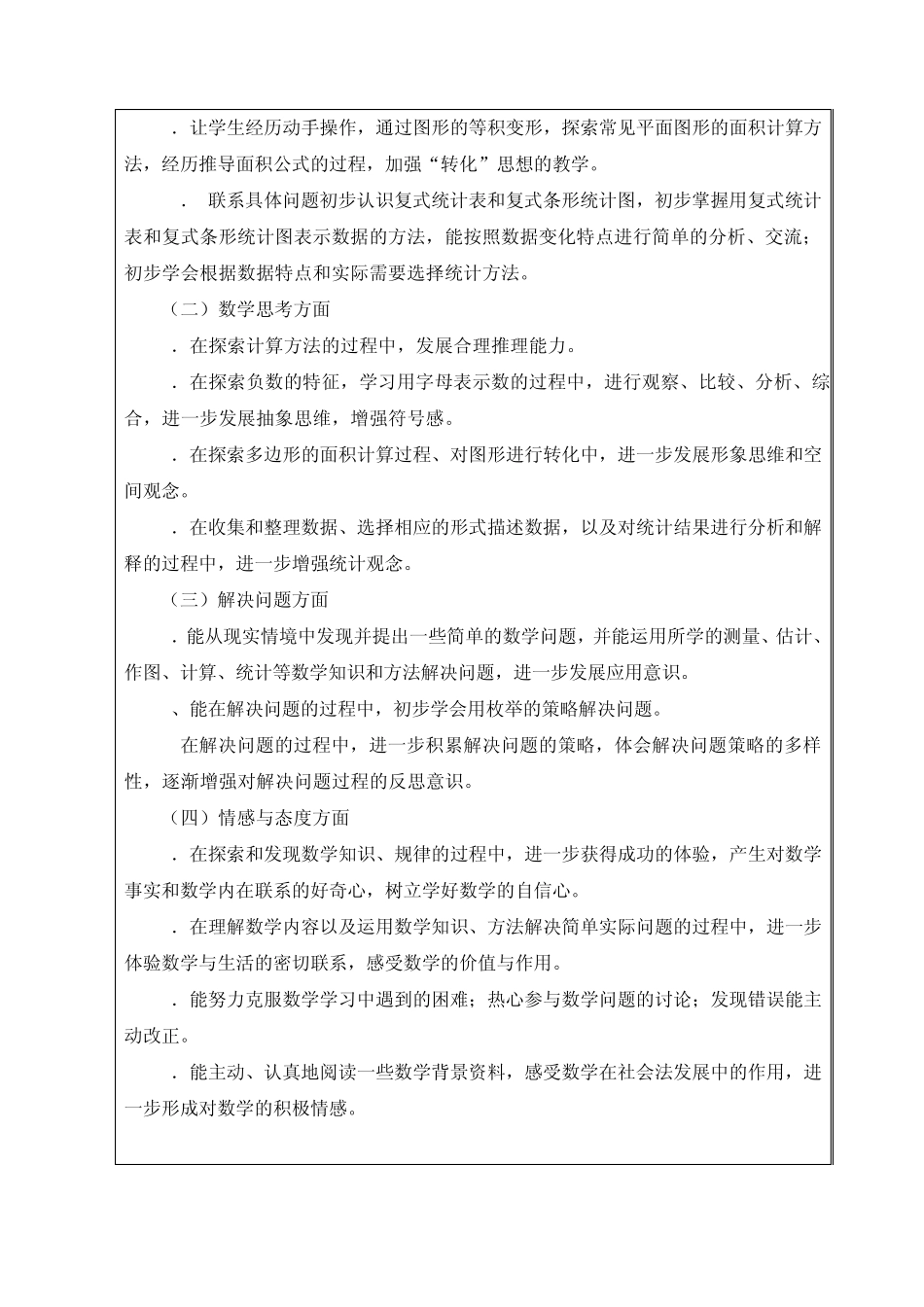 ．让学生经历动手操作，通过图形的等积变形，探索常见平面图形的面积计算方法，经历推导面积公式的过程，加强“转化”思想的教学。

． 联系具体问题初步认识复式统计表和复式条形统计图，初步掌握用复式统计表和复式条形统计图表示数据的方法，能按照数据变化特点进行简单的分析、交流；初步学会根据数据特点和实际需要选择统计方法。

（二）数学思考方面

．在探索计算方法的过程中，发展合理推理能力。

．在探索负数的特征，学习用字母表示数的过程中，进行观察、比较、分析、综合，进一步发展抽象思维，增强符号感。

．在探索多边形的面积计算过程、对图形进行转化中，进一步发展形象思维和空间观念。

．在收集和整理数据、选择相应的形式描述数据，以及对统计结果进行分析和解释的过程中，进一步增强统计观念。

（三）解决问题方面

．能从现实情境中发现并提出一些简单的数学问题，并能运用所学的测量、估计、作图、计算、统计等数学知识和方法解决问题，进一步发展应用意识。

、能在解决问题的过程中，初步学会用枚举的策略解决问题。

在解决问题的过程中，进一步积累解决问题的策略，体会解决问题策略的多样性，逐渐增强对解决问题过程的反思意识。

（四）情感与态度方面

．在探索和发现数学知识、规律的过程中，进一步获得成功的体验，产生对数学事实和数学内在联系的好奇心，树立学好数学的自信心。

．在理解数学内容以及运用数学知识、方法解决简单实际问题的过程中，进一步体验数学与生活的密切联系，感受数学的价值与作用。

．能努力克服数学学习中遇到的困难；热心参与数学问题的讨论；发现错误能主动改正。

．能主动、认真地阅读一些数学背景资料，感受数学在社会法发展中的作用，进一步形成对数学的积极情感。